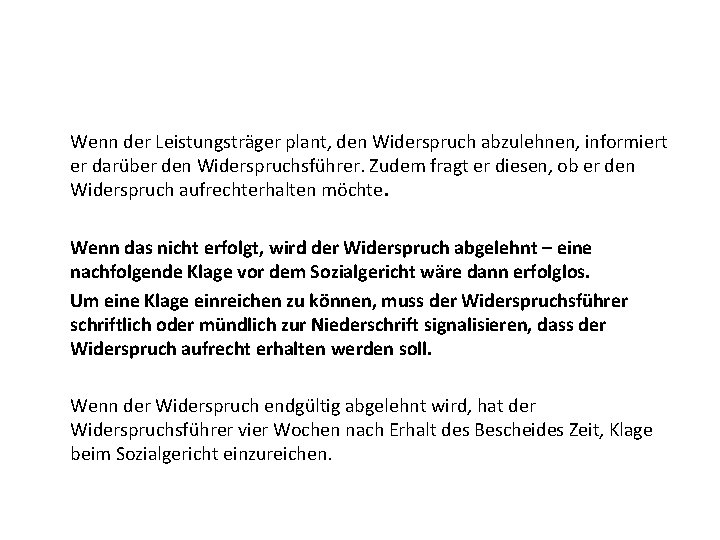 Wenn der Leistungsträger plant, den Widerspruch abzulehnen, informiert er darüber den Widerspruchsführer. Zudem fragt er diesen, ob er den Widerspruch aufrechterhalten möchte.

Wenn das nicht erfolgt, wird der Widerspruch abgelehnt – eine nachfolgende Klage vor dem Sozialgericht wäre dann erfolglos.
Um eine Klage einreichen zu können, muss der Widerspruchsführer schriftlich oder mündlich zur Niederschrift signalisieren, dass der Widerspruch aufrecht erhalten werden soll.

Wenn der Widerspruch endgültig abgelehnt wird, hat der Widerspruchsführer vier Wochen nach Erhalt des Bescheides Zeit, Klage beim Sozialgericht einzureichen.